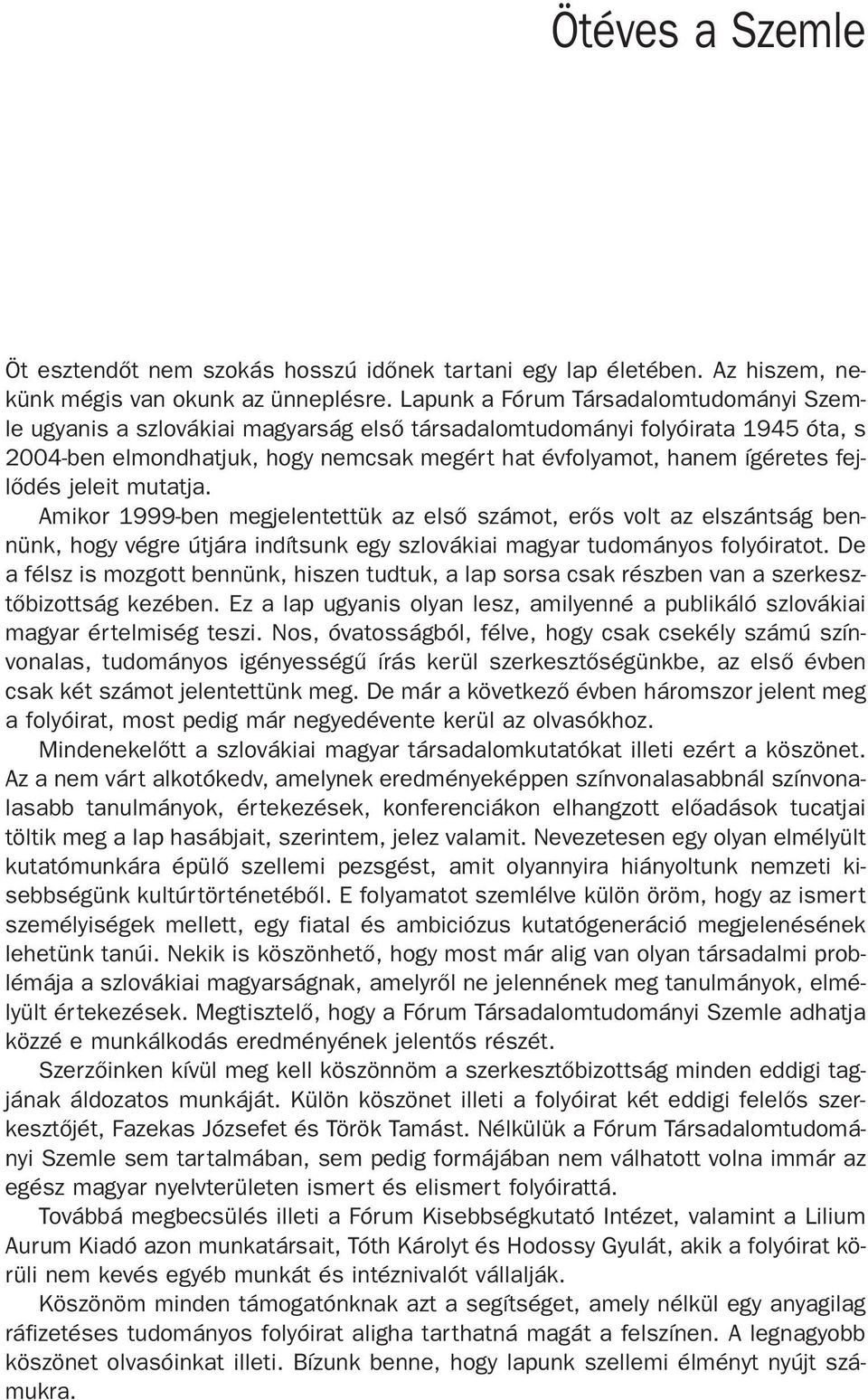 Ötéves a Szemle

Öt esztendőt nem szokás hosszú időnek tartani egy lap életében. Az hiszem, nekünk mégis van okunk az ünneplésre. Lapunk a Fórum Társadalomtudományi Szemle ugyanis a szlovákiai magyarság első társadalomtudományi folyóirata 1945 óta, s 2004-ben elmondhatjuk, hogy nemcsak megért hat évfolyamot, hanem ígéretes fejlődés jeleit mutatja.

Amikor 1999-ben megjelentettük az első számot, erős volt az elszántság bennünk, hogy végre útjára indítsunk egy szlovákiai magyar tudományos folyóiratot. De a félsz is mozgott bennünk, hiszen tudtuk, a lap sorsa csak részben van a szerkesztőbizottság kezében. Ez a lap ugyanis olyan lesz, amilyenné a publikáló szlovákiai magyar értelmiség teszi. Nos, óvatosságból, félve, hogy csak csekély számú színvonalas, tudományos igényességű írás kerül szerkesztőségünkbe, az első évben csak két számot jelentettünk meg. De már a következő évben háromszor jelent meg a folyóirat, most pedig már negyedévente kerül az olvasókhoz.

Mindenekelőtt a szlovákiai magyar társadalomkutatókat illeti ezért a köszönet. Az a nem várt alkotókedv, amelynek eredményeképpen színvonalasabbnál színvonalasabb tanulmányok, értekezések, konferenciákon elhangzott előadások tucatjai töltik meg a lap hasábjait, szerintem, jelez valamit. Nevezetesen egy olyan elmélyült kutatómunkára épülő szellemi pezsgést, amit olyannyira hiányoltunk nemzeti kisebbségünk kultúrtörténetéből. E folyamatot szemlélve külön öröm, hogy az ismert személyiségek mellett, egy fiatal és ambiciózus kutatógeneráció megjelenésének lehetünk tanúi. Nekik is köszönhető, hogy most már alig van olyan társadalmi problémája a szlovákiai magyarságnak, amelyről ne jelennének meg tanulmányok, elmélyült értekezések. Megtisztelő, hogy a Fórum Társadalomtudományi Szemle adhatja közzé e munkálkodás eredményének jelentős részét.

Szerzőinken kívül meg kell köszönnöm a szerkesztőbizottság minden eddigi tagjának áldozatos munkáját. Külön köszönet illeti a folyóirat két eddigi felelős szerkesztőjét, Fazekas Józsefet és Török Tamást. Nélkülük a Fórum Társadalomtudományi Szemle sem tartalmában, sem pedig formájában nem válhatott volna immár az egész magyar nyelvterületen ismert és elismert folyóirattá.

Továbbá megbecsülés illeti a Fórum Kisebbségkutató Intézet, valamint a Lilium Aurum Kiadó azon munkatársait, Tóth Károlyt és Hodossy Gyulát, akik a folyóirat körüli nem kevés egyéb munkát és intéznivalót vállalják.

Köszönöm minden támogatónknak azt a segítséget, amely nélkül egy anyagilag ráfizetéses tudományos folyóirat aligha tarthatná magát a felszínen. A legnagyobb köszönet olvasóinkat illeti. Bízunk benne, hogy lapunk szellemi élményt nyújt számukra.